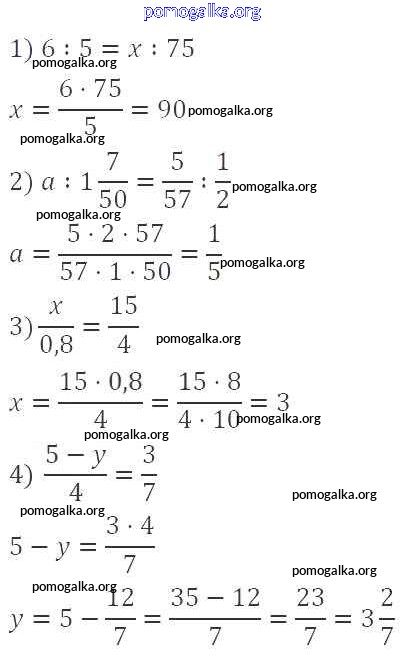 pomogalka.org

1) $6 : 5 = x : 75$
pomogalka.org

$x = \frac{6 \cdot 75}{5} = 90$ pomogalka.org

pomogalka.org

2) $a : 1\frac{7}{50} = \frac{5}{57} : \frac{1}{2}$ pomogalka.org

pomogalka.org

$a = \frac{5 \cdot 2 \cdot 57}{57 \cdot 1 \cdot 50} = \frac{1}{5}$ pomogalka.org

3) $\frac{x}{0,8} = \frac{15}{4}$ pomogalka.org

$x = \frac{15 \cdot 0,8}{4} = \frac{15 \cdot 8}{4 \cdot 10} = 3$ pomogalka.org

pomogalka.org

4) $\frac{5 - y}{4} = \frac{3}{7}$

pomogalka.org

pomogalka.org

$5 - y = \frac{3 \cdot 4}{7}$

pomogalka.org

pomogalka.org

$y = 5 - \frac{12}{7} = \frac{35 - 12}{7} = \frac{23}{7} = 3\frac{2}{7}$